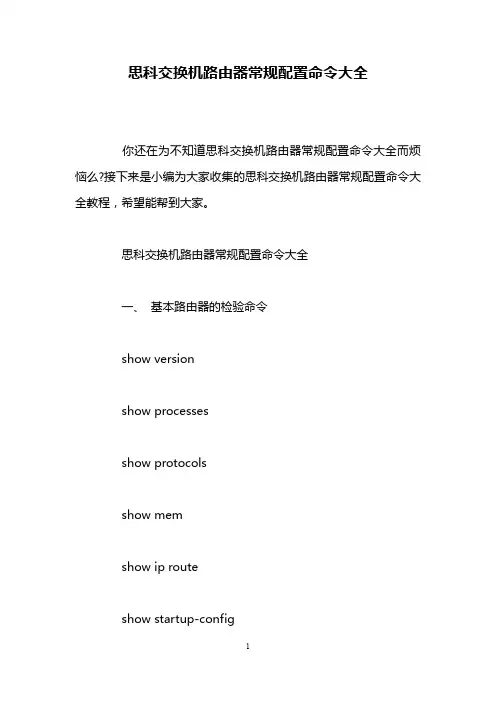 思科交换机路由器常规配置命令大全

你还在为不知道思科交换机路由器常规配置命令大全而烦恼么?接下来是小编为大家收集的思科交换机路由器常规配置命令大全教程，希望能帮到大家。

思科交换机路由器常规配置命令大全

一、 基本路由器的检验命令

show version

show processes

show protocols

show mem

show ip route

show startup-config

1